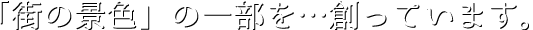 「街の景色」の一部を…創っています。